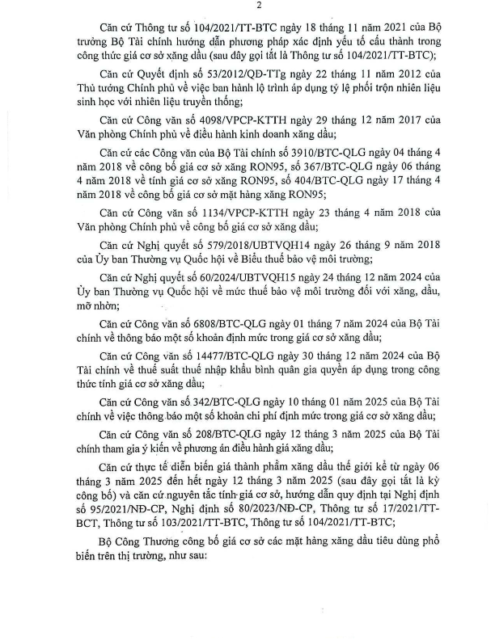 2

Căn cứ Thông tư số 104/2021/TT-BTC ngày 18 tháng 11 năm 2021 của Bộ trưởng Bộ Tài chính hướng dẫn phương pháp xác định yếu tố cấu thành trong công thức giá cơ sở xăng dầu (sau đây gọi tắt là Thông tư số 104/2021/TT-BTC);

Căn cứ Quyết định số 53/2012/QĐ-TTg ngày 22 tháng 11 năm 2012 của Thủ tướng Chính phủ về việc ban hành lộ trình áp dụng tỷ lệ phối trộn nhiên liệu sinh học với nhiên liệu truyền thống;

Căn cứ Công văn số 4098/VPCP-KTTH ngày 29 tháng 12 năm 2017 của Văn phòng Chính phủ về điều hành kinh doanh xăng dầu;

Căn cứ các Công văn của Bộ Tài chính số 3910/BTC-QLG ngày 04 tháng 4 năm 2018 về công bố giá cơ sở xăng RON95, số 367/BTC-QLG ngày 06 tháng 4 năm 2018 về tính giá cơ sở xăng RON95, số 404/BTC-QLG ngày 17 tháng 4 năm 2018 về công bố giá cơ sở mặt hàng xăng RON95;

Căn cứ Công văn số 1134/VPCP-KTTH ngày 23 tháng 4 năm 2018 của Văn phòng Chính phủ về công bố giá cơ sở xăng dầu;

Căn cứ Nghị quyết số 579/2018/UBTVQH14 ngày 26 tháng 9 năm 2018 của Ủy ban Thường vụ Quốc hội về Biểu thuế bảo vệ môi trường;

Căn cứ Nghị quyết số 60/2024/UBTVQH15 ngày 24 tháng 12 năm 2024 của Ủy ban Thường vụ Quốc hội về mức thuế bảo vệ môi trường đối với xăng, dầu, mỡ nhờn;

Căn cứ Công văn số 6808/BTC-QLG ngày 01 tháng 7 năm 2024 của Bộ Tài chính về thông báo một số khoản định mức trong giá cơ sở xăng dầu;

Căn cứ Công văn số 14477/BTC-QLG ngày 30 tháng 12 năm 2024 của Bộ Tài chính về thuế suất thuế nhập khẩu bình quân gia quyền áp dụng trong công thức tính giá cơ sở xăng dầu;

Căn cứ Công văn số 342/BTC-QLG ngày 10 tháng 01 năm 2025 của Bộ Tài chính về việc thông báo một số khoản chi phí định mức trong giá cơ sở xăng dầu;

Căn cứ Công văn số 208/BTC-QLG ngày 12 tháng 3 năm 2025 của Bộ Tài chính tham gia ý kiến về phương án điều hành giá xăng dầu;

Căn cứ thực tế diễn biến giá thành phẩm xăng dầu thế giới kể từ ngày 06 tháng 3 năm 2025 đến hết ngày 12 tháng 3 năm 2025 (sau đây gọi tắt là kỳ công bố) và căn cứ nguyên tắc tính giá cơ sở, hướng dẫn quy định tại Nghị định số 95/2021/NĐ-CP, Nghị định số 80/2023/NĐ-CP, Thông tư số 17/2021/TT-BCT, Thông tư số 103/2021/TT-BTC, Thông tư số 104/2021/TT-BTC;

Bộ Công Thương công bố giá cơ sở các mặt hàng xăng dầu tiêu dùng phổ biến trên thị trường, như sau: